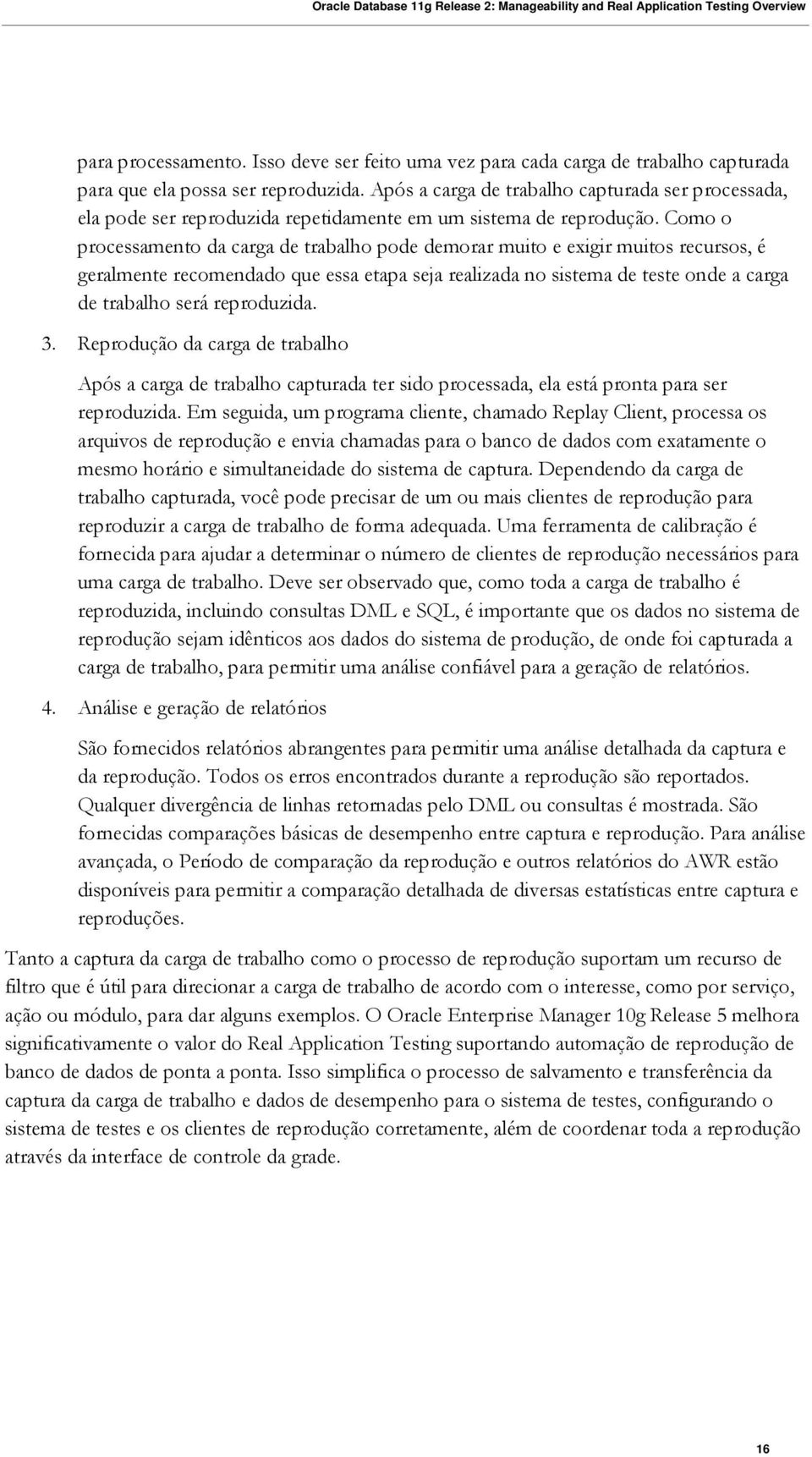 Oracle Database 11g Release 2: Manageability and Real Application Testing Overview

para processamento. Isso deve ser feito uma vez para cada carga de trabalho capturada para que ela possa ser reproduzida. Após a carga de trabalho capturada ser processada, ela pode ser reproduzida repetidamente em um sistema de reprodução. Como o processamento da carga de trabalho pode demorar muito e exigir muitos recursos, é geralmente recomendado que essa etapa seja realizada no sistema de teste onde a carga de trabalho será reproduzida.

3. Reprodução da carga de trabalho

Após a carga de trabalho capturada ter sido processada, ela está pronta para ser reproduzida. Em seguida, um programa cliente, chamado Replay Client, processa os arquivos de reprodução e envia chamadas para o banco de dados com exatamente o mesmo horário e simultaneidade do sistema de captura. Dependendo da carga de trabalho capturada, você pode precisar de um ou mais clientes de reprodução para reproduzir a carga de trabalho de forma adequada. Uma ferramenta de calibração é fornecida para ajudar a determinar o número de clientes de reprodução necessários para uma carga de trabalho. Deve ser observado que, como toda a carga de trabalho é reproduzida, incluindo consultas DML e SQL, é importante que os dados no sistema de reprodução sejam idênticos aos dados do sistema de produção, de onde foi capturada a carga de trabalho, para permitir uma análise confiável para a geração de relatórios.

4. Análise e geração de relatórios

São fornecidos relatórios abrangentes para permitir uma análise detalhada da captura e da reprodução. Todos os erros encontrados durante a reprodução são reportados. Qualquer divergência de linhas retornadas pelo DML ou consultas é mostrada. São fornecidas comparações básicas de desempenho entre captura e reprodução. Para análise avançada, o Período de comparação da reprodução e outros relatórios do AWR estão disponíveis para permitir a comparação detalhada de diversas estatísticas entre captura e reproduções.

Tanto a captura da carga de trabalho como o processo de reprodução suportam um recurso de filtro que é útil para direcionar a carga de trabalho de acordo com o interesse, como por serviço, ação ou módulo, para dar alguns exemplos. O Oracle Enterprise Manager 10g Release 5 melhora significativamente o valor do Real Application Testing suportando automação de reprodução de banco de dados de ponta a ponta. Isso simplifica o processo de salvamento e transferência da captura da carga de trabalho e dados de desempenho para o sistema de testes, configurando o sistema de testes e os clientes de reprodução corretamente, além de coordenar toda a reprodução através da interface de controle da grade.

16